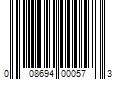 0 08694 00057 3